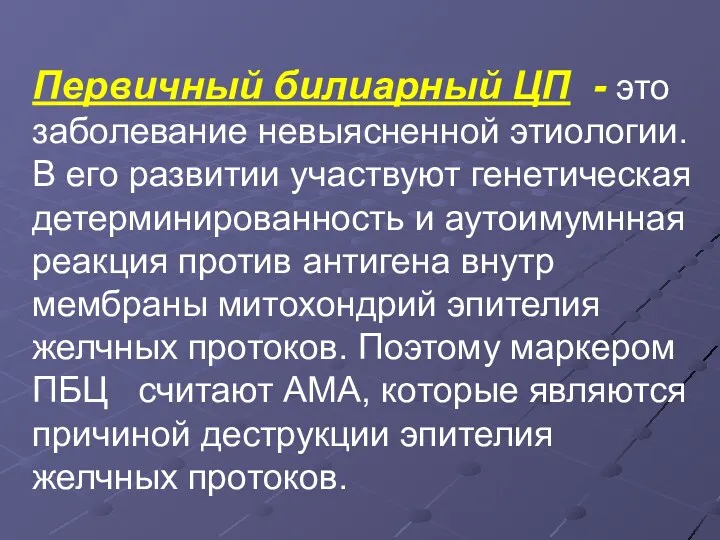 Первичный билиарный ЦП - это заболевание невыясненной этиологии. В его развитии участвуют генетическая детерминированность и аутоимумнная реакция против антигена внутр мембраны митохондрий эпителия желчных протоков. Поэтому маркером ПБЦ считают АМА, которые являются причиной деструкции эпителия желчных протоков.